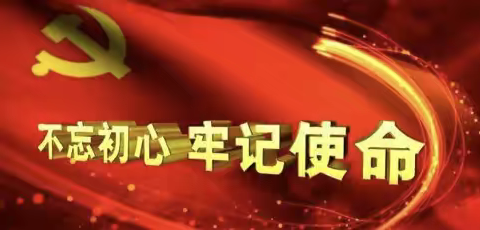 不忘初心 牢记使命